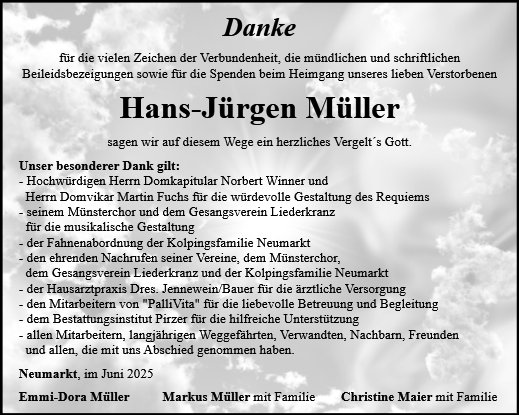 Danke

für die vielen Zeichen der Verbundenheit, die mündlichen und schriftlichen Beileidsbezeigungen sowie für die Spenden beim Heimgang unseres lieben Verstorbenen

Hans-Jürgen Müller

sagen wir auf diesem Wege ein herzliches Vergelt´s Gott.

Unser besonderer Dank gilt:
- Hochwürdigen Herrn Domkapitular Norbert Winner und Herrn Domvikar Martin Fuchs für die würdevolle Gestaltung des Requiems
- seinem Münsterchor und dem Gesangsverein Liederkranz für die musikalische Gestaltung
- der Fahnenabordnung der Kolpingsfamilie Neumarkt
- den ehrenden Nachrufen seiner Vereine, dem Münsterchor, dem Gesangsverein Liederkranz und der Kolpingsfamilie Neumarkt
- der Hausarztpraxis Dres. Jennewein/Bauer für die ärztliche Versorgung
- den Mitarbeitern von "PalliVita" für die liebevolle Betreuung und Begleitung
- dem Bestattungsinstitut Pirzer für die hilfreiche Unterstützung
- allen Mitarbeitern, langjährigen Weggefährten, Verwandten, Nachbarn, Freunden und allen, die mit uns Abschied genommen haben.

Neumarkt, im Juni 2025

Emmi-Dora Müller Markus Müller mit Familie Christine Maier mit Familie